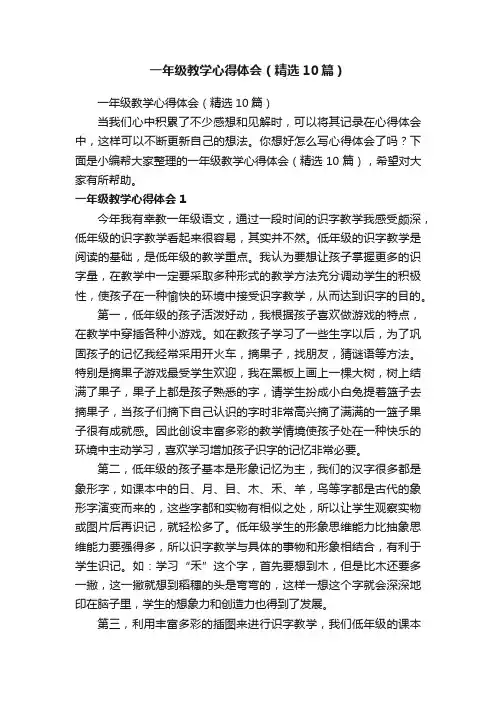 一年级教学心得体会（精选10篇）

一年级教学心得体会（精选10篇）

当我们心中积累了不少感想和见解时，可以将其记录在心得体会中，这样可以不断更新自己的想法。你想好怎么写心得体会了吗？下面是小编帮大家整理的一年级教学心得体会（精选10篇），希望对大家有所帮助。

一年级教学心得体会1

今年我有幸教一年级语文，通过一段时间的识字教学我感受颇深，低年级的识字教学看起来很容易，其实并不然。低年级的识字教学是阅读的基础，是低年级的教学重点。我认为要想让孩子掌握更多的识字量，在教学中一定要采取多种形式的教学方法充分调动学生的积极性，使孩子在一种愉快的环境中接受识字教学，从而达到识字的目的。

第一，低年级的孩子活泼好动，我根据孩子喜欢做游戏的特点，在教学中穿插各种小游戏。如在教孩子学习了一些生字以后，为了巩固孩子的记忆我经常采用开火车，摘果子，找朋友，猜谜语等方法。特别是摘果子游戏最受学生欢迎，我在黑板上画上一棵大树，树上结满了果子，果子上都是孩子熟悉的字，请学生扮成小白兔提着篮子去摘果子，当孩子们摘下自己认识的字时非常高兴摘了满满的一篮子果子很有成就感。因此创设丰富多彩的教学情境使孩子处在一种快乐的环境中主动学习，喜欢学习增加孩子识字的记忆非常必要。

第二，低年级的孩子基本是形象记忆为主，我们的汉字很多都是象形字，如课本中的日、月、目、木、禾、羊，鸟等字都是古代的象形字演变而来的，这些字都和实物有相似之处，所以让学生观察实物或图片后再识记，就轻松多了。低年级学生的形象思维能力比抽象思维能力要强得多，所以识字教学与具体的事物和形象相结合，有利于学生识记。如：学习“禾”这个字，首先要想到木，但是比木还要多一撇，这一撇就想到稻穗的头是弯弯的，这样一想这个字就会深深地印在脑子里，学生的想象力和创造力也得到了发展。

第三，利用丰富多彩的插图来进行识字教学，我们低年级的课本